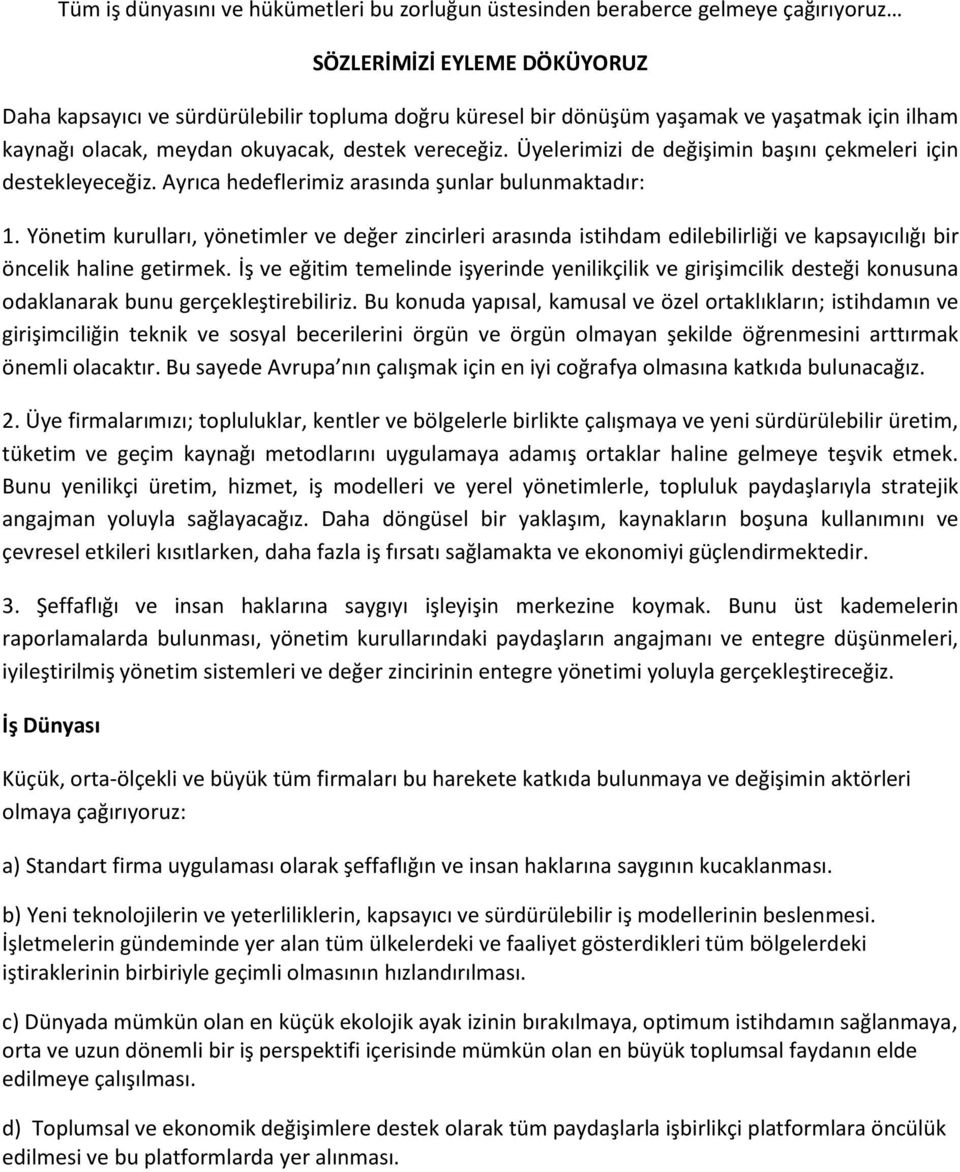 Tüm iş dünyasını ve hükümetleri bu zorluğun üstesinden beraberce gelmeye çağırıyoruz…

SÖZLERİMİZİ EYLEME DÖKÜYORUZ

Daha kapsayıcı ve sürdürülebilir topluma doğru küresel bir dönüşüm yaşamak ve yaşatmak için ilham kaynağı olacak, meydan okuyacak, destek vereceğiz. Üyelerimizi de değişimin başını çekmeleri için destekleyeceğiz. Ayrıca hedeflerimiz arasında şunlar bulunmaktadır:

1. Yönetim kurulları, yönetimler ve değer zincirleri arasında istihdam edilebilirliği ve kapsayıcılığı bir öncelik haline getirmek. İş ve eğitim temelinde işyerinde yenilikçilik ve girişimcilik desteği konusuna odaklanarak bunu gerçekleştirebiliriz. Bu konuda yapısal, kamusal ve özel ortaklıkların; istihdamın ve girişimciliğin teknik ve sosyal becerilerini örgün ve örgün olmayan şekilde öğrenmesini arttırmak önemli olacaktır. Bu sayede Avrupa nın çalışmak için en iyi coğrafya olmasına katkıda bulunacağız.

2. Üye firmalarımızı; topluluklar, kentler ve bölgelerle birlikte çalışmaya ve yeni sürdürülebilir üretim, tüketim ve geçim kaynağı metodlarını uygulamaya adamış ortaklar haline gelmeye teşvik etmek. Bunu yenilikçi üretim, hizmet, iş modelleri ve yerel yönetimlerle, topluluk paydaşlarıyla stratejik angajman yoluyla sağlayacağız. Daha döngüsel bir yaklaşım, kaynakların boşuna kullanımını ve çevresel etkileri kısıtlarken, daha fazla iş fırsatı sağlamakta ve ekonomiyi güçlendirmektedir.

3. Şeffaflığı ve insan haklarına saygıyı işleyişin merkezine koymak. Bunu üst kademelerin raporlamalarda bulunması, yönetim kurullarındaki paydaşların angajmanı ve entegre düşünmeleri, iyileştirilmiş yönetim sistemleri ve değer zincirinin entegre yönetimi yoluyla gerçekleştireceğiz.

İş Dünyası

Küçük, orta-ölçekli ve büyük tüm firmaları bu harekete katkıda bulunmaya ve değişimin aktörleri olmaya çağırıyoruz:

a) Standart firma uygulaması olarak şeffaflığın ve insan haklarına saygının kucaklanması.

b) Yeni teknolojilerin ve yeterliliklerin, kapsayıcı ve sürdürülebilir iş modellerinin beslenmesi. İşletmelerin gündeminde yer alan tüm ülkelerdeki ve faaliyet gösterdikleri tüm bölgelerdeki iştiraklerinin birbiriyle geçimli olmasının hızlandırılması.

c) Dünyada mümkün olan en küçük ekolojik ayak izinin bırakılmaya, optimum istihdamın sağlanmaya, orta ve uzun dönemli bir iş perspektifi içerisinde mümkün olan en büyük toplumsal faydanın elde edilmeye çalışılması.

d) Toplumsal ve ekonomik değişimlere destek olarak tüm paydaşlara işbirlikçi platformlara öncülük edilmesi ve bu platformlarda yer alınması.